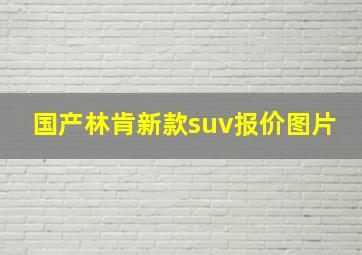 国产林肯新款suv报价图片